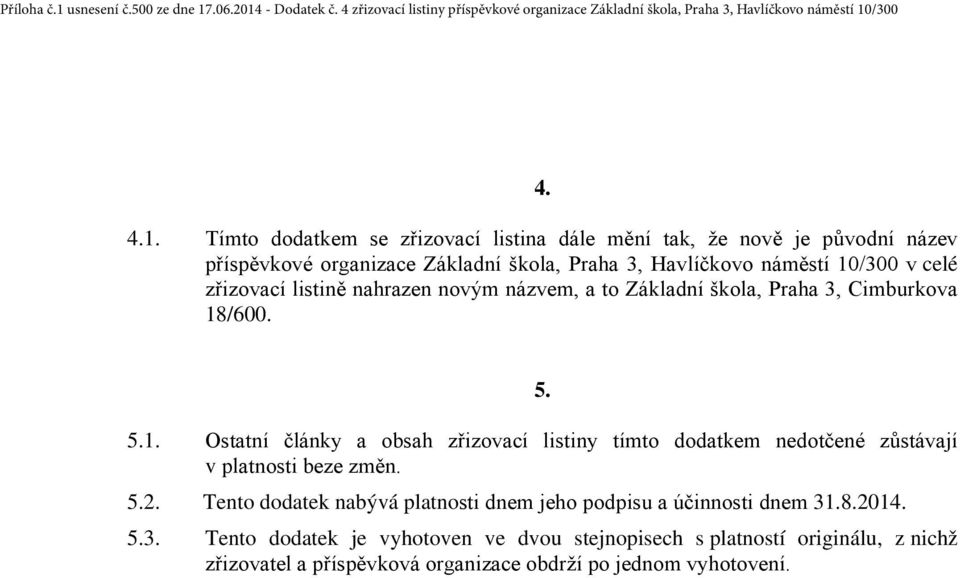 Příloha č.1 usnesení č.500 ze dne 17.06.2014 - Dodatek č. 4 zřizovací listiny příspěvkové organizace Základní škola, Praha 3, Havlíčkovo náměstí 10/300

4.

4.1. Tímto dodatkem se zřizovací listina dále mění tak, že nově je původní název příspěvkové organizace Základní škola, Praha 3, Havlíčkovo náměstí 10/300 v celé zřizovací listině nahrazen novým názvem, a to Základní škola, Praha 3, Cimburkova 18/600.

5.

5.1. Ostatní články a obsah zřizovací listiny tímto dodatkem nedotčené zůstávají v platnosti beze změn.

5.2. Tento dodatek nabývá platnosti dnem jeho podpisu a účinnosti dnem 31.8.2014.

5.3. Tento dodatek je vyhotoven ve dvou stejnopisech s platností originálu, z nichž zřizovatel a příspěvková organizace obdrží po jednom vyhotovení.